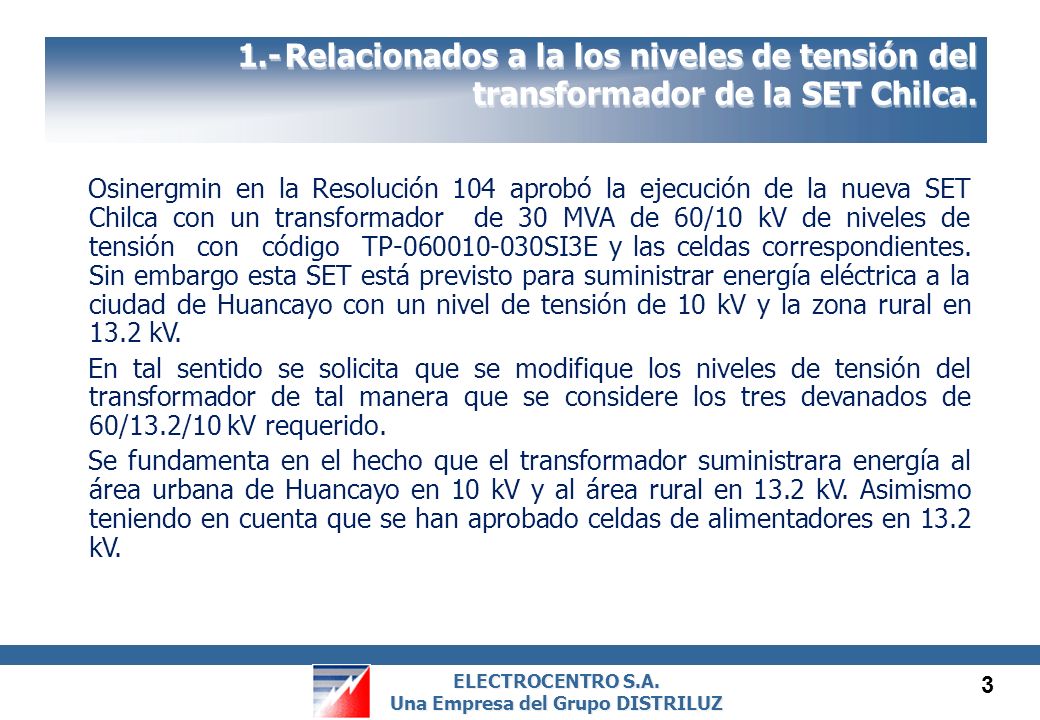 1.- Relacionados a la los niveles de tensión del transformador de la SET Chilca.

Osinergmin en la Resolución 104 aprobó la ejecución de la nueva SET Chilca con un transformador de 30 MVA de 60/10 kV de niveles de tensión con código TP-060010-030SI3E y las celdas correspondientes. Sin embargo esta SET está previsto para suministrar energía eléctrica a la ciudad de Huancayo con un nivel de tensión de 10 kV y la zona rural en 13.2 kV.

En tal sentido se solicita que se modifique los niveles de tensión del transformador de tal manera que se considere los tres devanados de 60/13.2/10 kV requerido.

Se fundamenta en el hecho que el transformador suministrara energía al área urbana de Huancayo en 10 kV y al área rural en 13.2 kV. Asimismo teniendo en cuenta que se han aprobado celdas de alimentadores en 13.2 kV.

ELECTROCENTRO S.A.
Una Empresa del Grupo DISTRILUZ

3